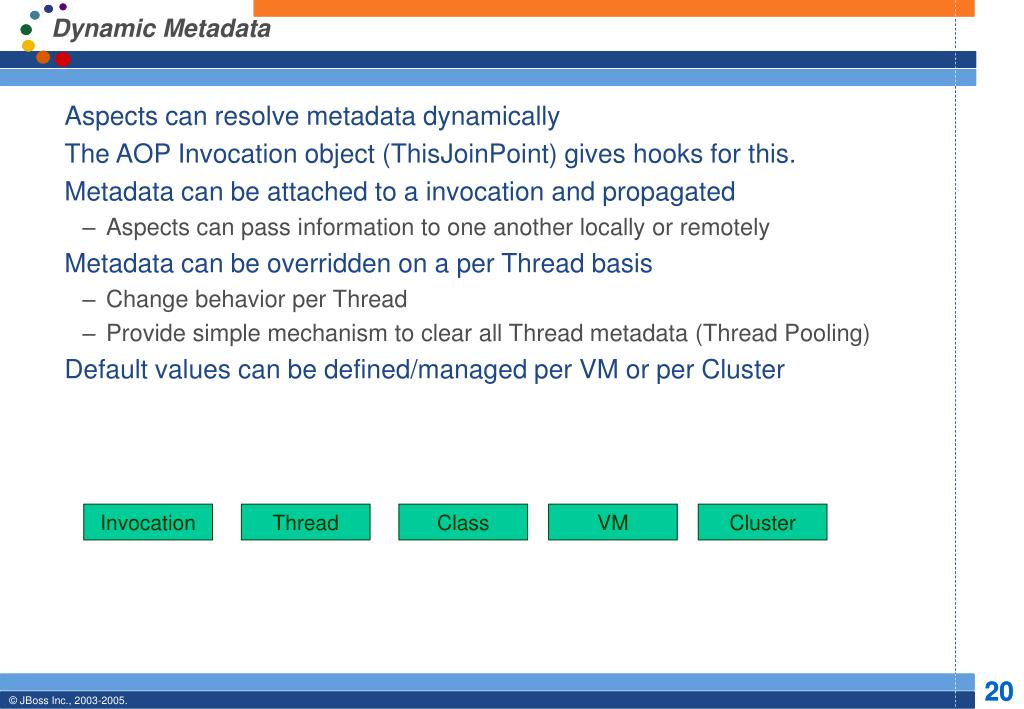 Dynamic Metadata

Aspects can resolve metadata dynamically

The AOP Invocation object (ThisJoinPoint) gives hooks for this.

Metadata can be attached to a invocation and propagated

– Aspects can pass information to one another locally or remotely

Metadata can be overridden on a per Thread basis

– Change behavior per Thread

– Provide simple mechanism to clear all Thread metadata (Thread Pooling)

Default values can be defined/managed per VM or per Cluster

Invocation

Thread

Class

VM

Cluster

© JBoss Inc., 2003-2005.

20